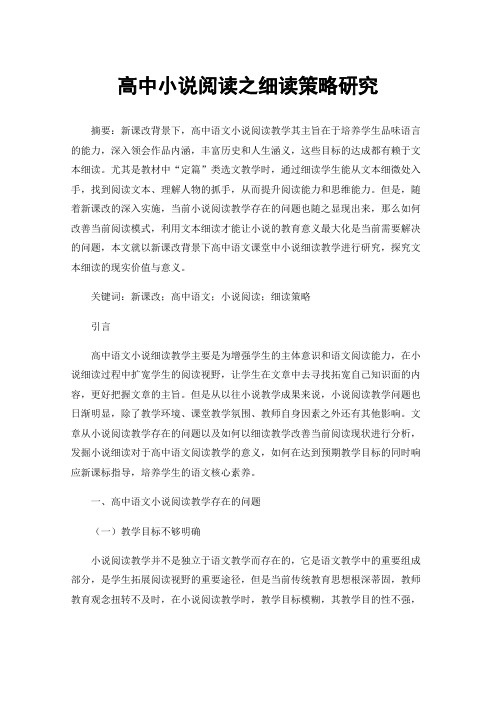 高中小说阅读之细读策略研究

摘要：新课改背景下，高中语文小说阅读教学其主旨在于培养学生品味语言的能力，深入领会作品内涵，丰富历史和人生涵义，这些目标的达成都有赖于文本细读。尤其是教材中“定篇”类选文教学时，通过细读学生能从文本细微处入手，找到阅读文本、理解人物的抓手，从而提升阅读能力和思维能力。但是，随着新课改的深入实施，当前小说阅读教学存在的问题也随之显现出来，那么如何改善当前阅读模式，利用文本细读才能让小说的教育意义最大化是当前需要解决的问题，本文就以新课改背景下高中语文课堂中小说细读教学进行研究，探究文本细读的现实价值与意义。

关键词：新课改；高中语文；小说阅读；细读策略

引言

高中语文小说细读教学主要是为增强学生的主体意识和语文阅读能力，在小说细读过程中扩宽学生的阅读视野，让学生在文章中去寻找拓宽自己知识面的内容，更好把握文章的主旨。但是从以往小说教学成果来说，小说阅读教学问题也日渐明显，除了教学环境、课堂教学氛围、教师自身因素之外还有其他影响。文章从小说阅读教学存在的问题以及如何以细读教学改善当前阅读现状进行分析，发掘小说细读对于高中语文阅读教学的意义，如何在达到预期教学目标的同时响应新课标指导，培养学生的语文核心素养。

一、高中语文小说阅读教学存在的问题

（一）教学目标不够明确

小说阅读教学并不是独立于语文教学而存在的，它是语文教学中的重要组成部分，是学生拓展阅读视野的重要途径，但是当前传统教育思想根深蒂固，教师教育观念扭转不及时，在小说阅读教学时，教学目标模糊，其教学目的性不强，